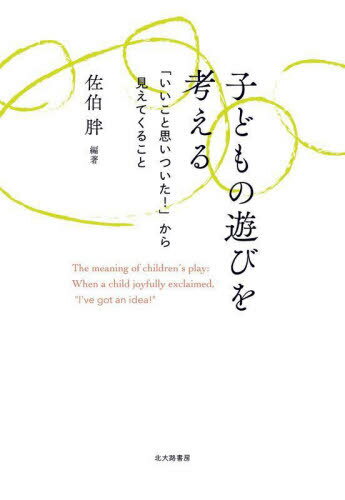 子どもの遊びを考える

「いいこと思いついた！」から見えてくること

佐伯 胖 編著

The meaning of children´s play: When a child joyfully exclaimed, "I've got an idea!"

北大路書房